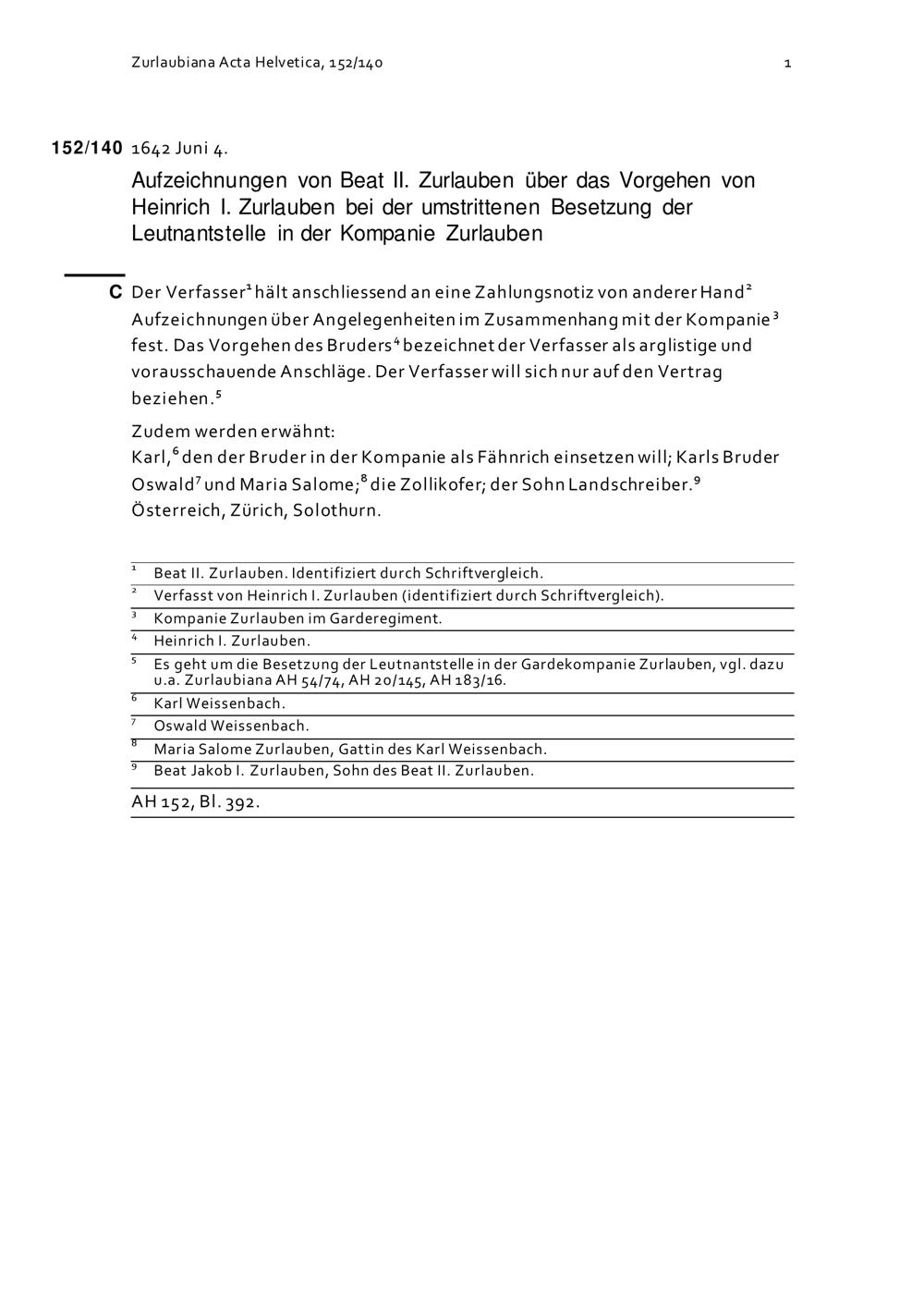 Zurlaubiana Acta Helvetica, 152/140 1

152/140 1642 Juni 4.

Aufzeichnungen von Beat II. Zurlauben über das Vorgehen von Heinrich I. Zurlauben bei der umstrittenen Besetzung der Leutnantstelle in der Kompanie Zurlauben

C Der Verfasser$^1$ hält anschliessend an eine Zahlungsnotiz von anderer Hand$^2$ Aufzeichnungen über Angelegenheiten im Zusammenhang mit der Kompanie$^3$ fest. Das Vorgehen des Bruders$^4$ bezeichnet der Verfasser als arglistige und vorausschauende Anschläge. Der Verfasser will sich nur auf den Vertrag beziehen.$^5$

Zudem werden erwähnt:
Karl,$^6$ den der Bruder in der Kompanie als Fähnrich einsetzen will; Karls Bruder Oswald$^7$ und Maria Salome;$^8$ die Zollikofer; der Sohn Landschreiber.$^9$
Österreich, Zürich, Solothurn.

$^1$ Beat II. Zurlauben. Identifiziert durch Schriftvergleich.
$^2$ Verfasst von Heinrich I. Zurlauben (identifiziert durch Schriftvergleich).
$^3$ Kompanie Zurlauben im Garderegiment.
$^4$ Heinrich I. Zurlauben.
$^5$ Es geht um die Besetzung der Leutnantstelle in der Gardekompanie Zurlauben, vgl. dazu u.a. Zurlaubiana AH 54/74, AH 20/145, AH 183/16.
$^6$ Karl Weissenbach.
$^7$ Oswald Weissenbach.
$^8$ Maria Salome Zurlauben, Gattin des Karl Weissenbach.
$^9$ Beat Jakob I. Zurlauben, Sohn des Beat II. Zurlauben.

AH 152, Bl. 392.